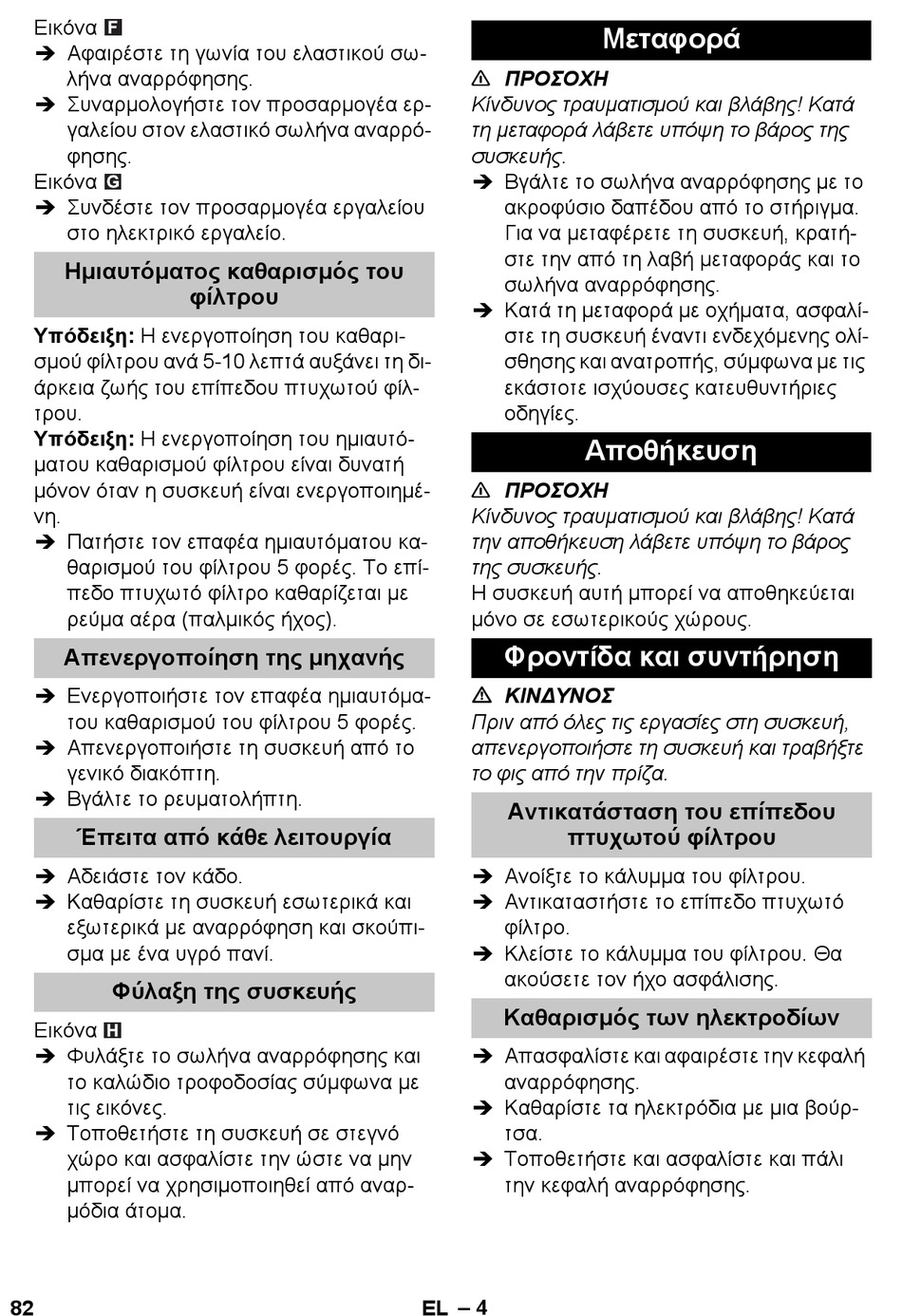 Εικόνα F
➔ Αφαιρέστε τη γωνία του ελαστικού σωλήνα αναρρόφησης.
➔ Συναρμολογήστε τον προσαρμογέα εργαλείου στον ελαστικό σωλήνα αναρρόφησης.
Εικόνα G
➔ Συνδέστε τον προσαρμογέα εργαλείου στο ηλεκτρικό εργαλείο.

Ημιαυτόματος καθαρισμός του φίλτρου

Υπόδειξη: Η ενεργοποίηση του καθαρισμού φίλτρου ανά 5-10 λεπτά αυξάνει τη διάρκεια ζωής του επίπεδου πτυχωτού φίλτρου.
Υπόδειξη: Η ενεργοποίηση του ημιαυτόματου καθαρισμού φίλτρου είναι δυνατή μόνον όταν η συσκευή είναι ενεργοποιημένη.
➔ Πατήστε τον επαφέα ημιαυτόματου καθαρισμού του φίλτρου 5 φορές. Το επίπεδο πτυχωτό φίλτρο καθαρίζεται με ρεύμα αέρα (παλμικός ήχος).

Απενεργοποίηση της μηχανής

➔ Ενεργοποιήστε τον επαφέα ημιαυτόματου καθαρισμού του φίλτρου 5 φορές.
➔ Απενεργοποιήστε τη συσκευή από το γενικό διακόπτη.
➔ Βγάλτε το ρευματολήπτη.

Έπειτα από κάθε λειτουργία

➔ Αδειάστε τον κάδο.
➔ Καθαρίστε τη συσκευή εσωτερικά και εξωτερικά με αναρρόφηση και σκούπισμα με ένα υγρό πανί.

Φύλαξη της συσκευής

Εικόνα H
➔ Φυλάξτε το σωλήνα αναρρόφησης και το καλώδιο τροφοδοσίας σύμφωνα με τις εικόνες.
➔ Τοποθετήστε τη συσκευή σε στεγνό χώρο και ασφαλίστε την ώστε να μην μπορεί να χρησιμοποιηθεί από αναρμόδια άτομα.

Μεταφορά

⚠ ΠΡΟΣΟΧΗ
Κίνδυνος τραυματισμού και βλάβης! Κατά τη μεταφορά λάβετε υπόψη το βάρος της συσκευής.
➔ Βγάλτε το σωλήνα αναρρόφησης με το ακροφύσιο δαπέδου από το στήριγμα. Για να μεταφέρετε τη συσκευή, κρατήστε την από τη λαβή μεταφοράς και το σωλήνα αναρρόφησης.
➔ Κατά τη μεταφορά με οχήματα, ασφαλίστε τη συσκευή έναντι ενδεχόμενης ολίσθησης και ανατροπής, σύμφωνα με τις εκάστοτε ισχύουσες κατευθυντήριες οδηγίες.

Αποθήκευση

⚠ ΠΡΟΣΟΧΗ
Κίνδυνος τραυματισμού και βλάβης! Κατά την αποθήκευση λάβετε υπόψη το βάρος της συσκευής.
Η συσκευή αυτή μπορεί να αποθηκεύεται μόνο σε εσωτερικούς χώρους.

Φροντίδα και συντήρηση

⚠ ΚΙΝΔΥΝΟΣ
Πριν από όλες τις εργασίες στη συσκευή, απενεργοποιήστε τη συσκευή και τραβήξτε το φις από την πρίζα.

Αντικατάσταση του επίπεδου πτυχωτού φίλτρου

➔ Ανοίξτε το κάλυμμα του φίλτρου.
➔ Αντικαταστήστε το επίπεδο πτυχωτό φίλτρο.
➔ Κλείστε το κάλυμμα του φίλτρου. Θα ακούσετε τον ήχο ασφάλισης.

Καθαρισμός των ηλεκτροδίων

➔ Απασφαλίστε και αφαιρέστε την κεφαλή αναρρόφησης.
➔ Καθαρίστε τα ηλεκτρόδια με μια βούρτσα.
➔ Τοποθετήστε και ασφαλίστε και πάλι την κεφαλή αναρρόφησης.

82 EL – 4